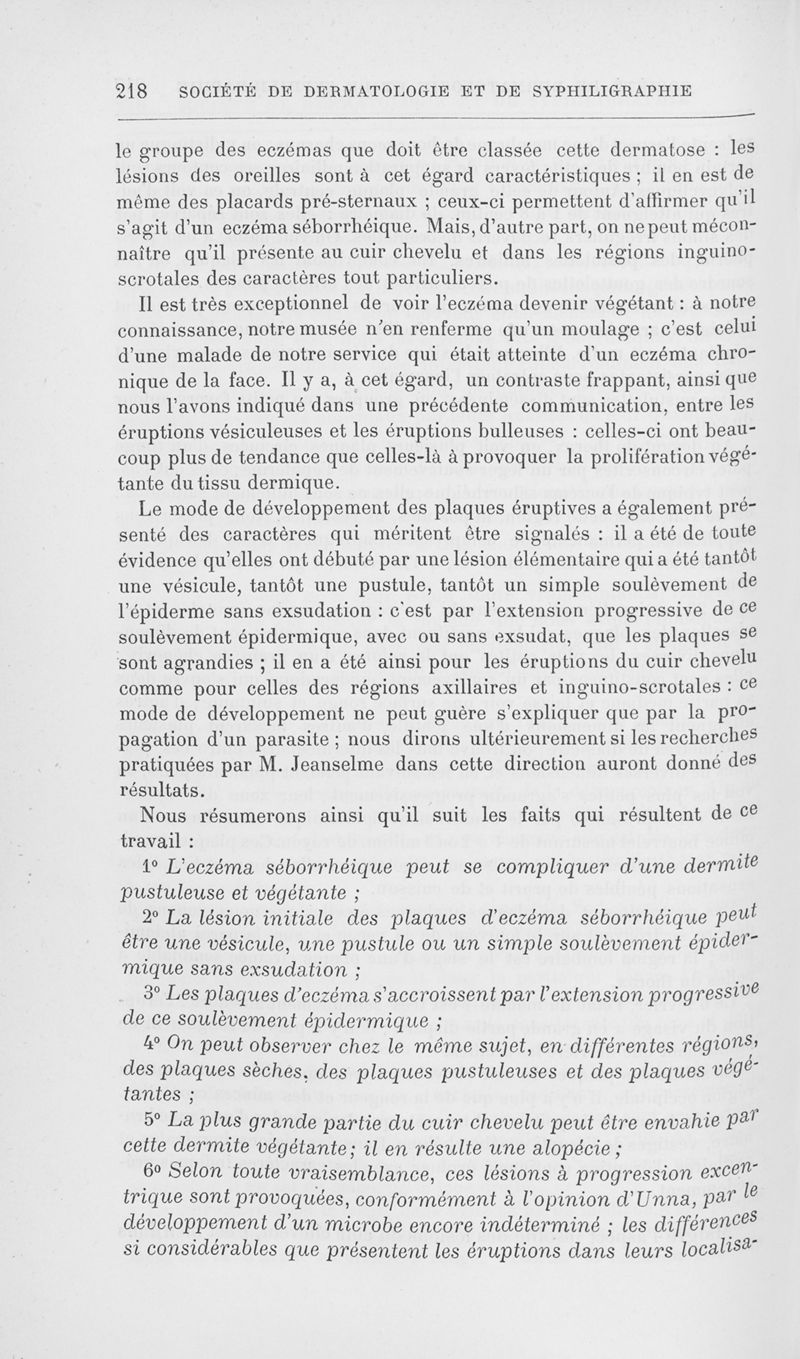 218 SOCIÉTÉ DE DERMATOLOGIE ET DE SYPHILIGRAPHIE

le groupe des eczémas que doit être classée cette dermatose : les lésions des oreilles sont à cet égard caractéristiques ; il en est de même des placards pré-sternaux ; ceux-ci permettent d'affirmer qu'il s'agit d'un eczéma séborrhéique. Mais, d'autre part, on ne peut méconnaître qu'il présente au cuir chevelu et dans les régions inguino-scrotales des caractères tout particuliers.

Il est très exceptionnel de voir l'eczéma devenir végétant : à notre connaissance, notre musée n'en renferme qu'un moulage ; c'est celui d'une malade de notre service qui était atteinte d'un eczéma chronique de la face. Il y a, à cet égard, un contraste frappant, ainsi que nous l'avons indiqué dans une précédente communication, entre les éruptions vésiculeuses et les éruptions bulleuses : celles-ci ont beaucoup plus de tendance que celles-là à provoquer la prolifération végétante du tissu dermique.

Le mode de développement des plaques éruptives a également présenté des caractères qui méritent être signalés : il a été de toute évidence qu'elles ont débuté par une lésion élémentaire qui a été tantôt une vésicule, tantôt une pustule, tantôt un simple soulèvement de l'épiderme sans exsudation : c'est par l'extension progressive de ce soulèvement épidermique, avec ou sans exsudat, que les plaques se sont agrandies ; il en a été ainsi pour les éruptions du cuir chevelu comme pour celles des régions axillaires et inguino-scrotales : ce mode de développement ne peut guère s'expliquer que par la propagation d'un parasite ; nous dirons ultérieurement si les recherches pratiquées par M. Jeanselme dans cette direction auront donné des résultats.

Nous résumerons ainsi qu'il suit les faits qui résultent de ce travail :

1° L'eczéma séborrhéique peut se compliquer d'une dermite pustuleuse et végétante ;

2° La lésion initiale des plaques d'eczéma séborrhéique peut être une vésicule, une pustule ou un simple soulèvement épidermique sans exsudation ;

3° Les plaques d'eczéma s'accroissent par l'extension progressive de ce soulèvement épidermique ;

4° On peut observer chez le même sujet, en différentes régions, des plaques sèches, des plaques pustuleuses et des plaques végétantes ;

5° La plus grande partie du cuir chevelu peut être envahie par cette dermite végétante ; il en résulte une alopécie ;

6° Selon toute vraisemblance, ces lésions à progression excentrique sont provoquées, conformément à l'opinion d'Unna, par le développement d'un microbe encore indéterminé ; les différences si considérables que présentent les éruptions dans leurs localisa-